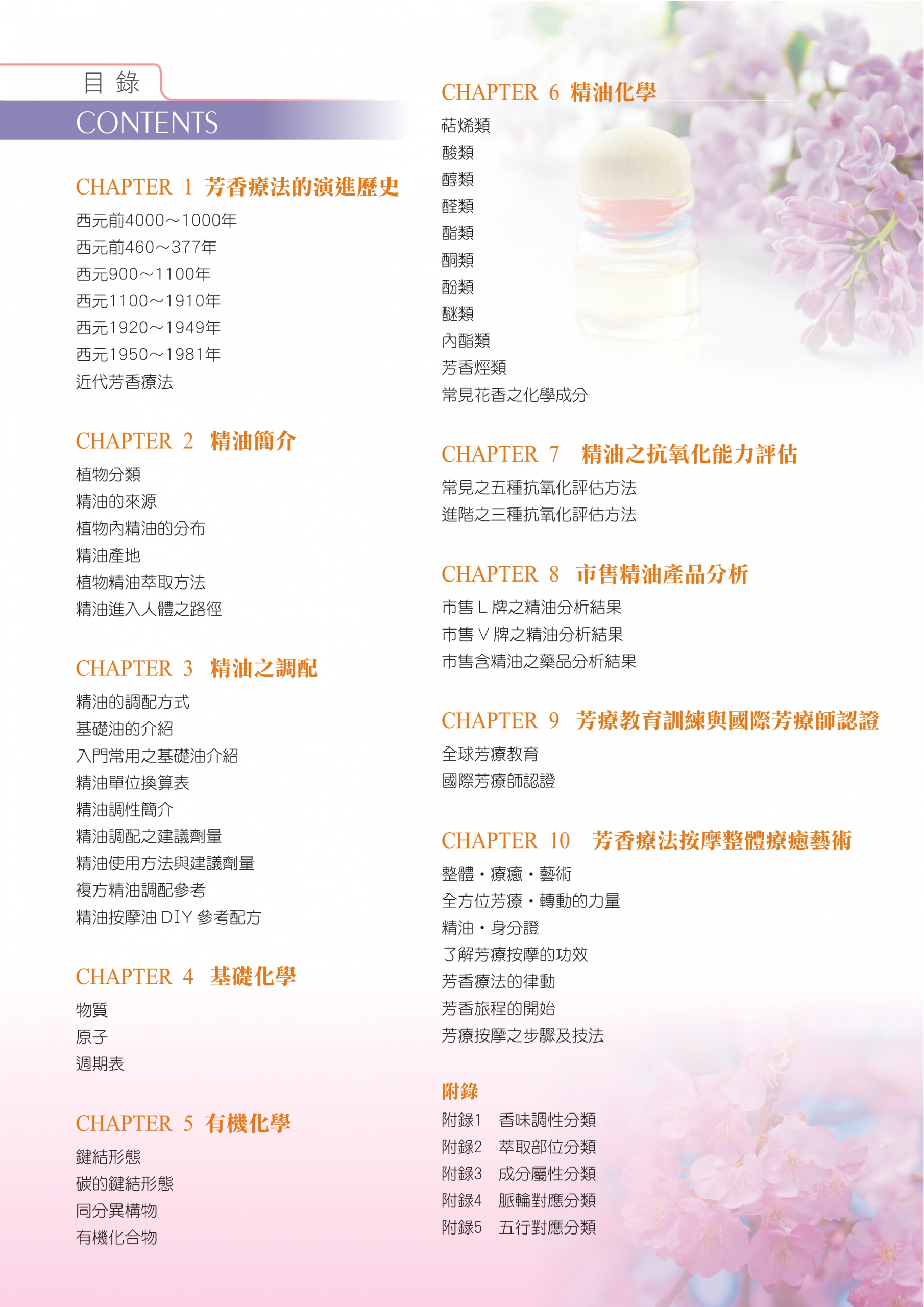 目 錄
CONTENTS

CHAPTER 1 芳香療法的演進歷史
西元前4000～1000年
西元前460～377年
西元900～1100年
西元1100～1910年
西元1920～1949年
西元1950～1981年
近代芳香療法

CHAPTER 2 精油簡介
植物分類
精油的來源
植物內精油的分布
精油產地
植物精油萃取方法
精油進入人體之路徑

CHAPTER 3 精油之調配
精油的調配方式
基礎油的介紹
入門常用之基礎油介紹
精油單位換算表
精油調性簡介
精油調配之建議劑量
精油使用方法與建議劑量
複方精油調配參考
精油按摩油 DIY 參考配方

CHAPTER 4 基礎化學
物質
原子
週期表

CHAPTER 5 有機化學
鍵結形態
碳的鍵結形態
同分異構物
有機化合物

CHAPTER 6 精油化學
萜烯類
酸類
醇類
醛類
酯類
酮類
酚類
醚類
內酯類
芳香烴類
常見花香之化學成分

CHAPTER 7 精油之抗氧化能力評估
常見之五種抗氧化評估方法
進階之三種抗氧化評估方法

CHAPTER 8 市售精油產品分析
市售 L 牌之精油分析結果
市售 V 牌之精油分析結果
市售含精油之藥品分析結果

CHAPTER 9 芳療教育訓練與國際芳療師認證
全球芳療教育
國際芳療師認證

CHAPTER 10 芳香療法按摩整體療癒藝術
整體・療癒・藝術
全方位芳療・轉動的力量
精油・身分證
了解芳療按摩的功效
芳香療法的律動
芳香旅程的開始
芳療按摩之步驟及技法

附錄
附錄1 香味調性分類
附錄2 萃取部位分類
附錄3 成分屬性分類
附錄4 脈輪對應分類
附錄5 五行對應分類